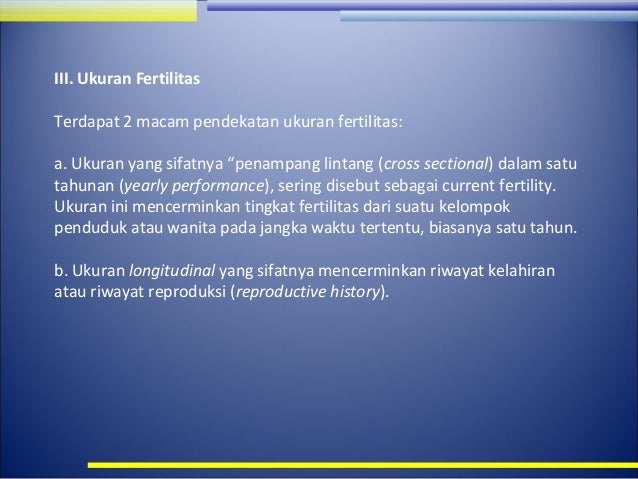 III. Ukuran Fertilitas

Terdapat 2 macam pendekatan ukuran fertilitas:

a. Ukuran yang sifatnya “penampang lintang (cross sectional) dalam satu tahunan (yearly performance), sering disebut sebagai current fertility. Ukuran ini mencerminkan tingkat fertilitas dari suatu kelompok penduduk atau wanita pada jangka waktu tertentu, biasanya satu tahun.

b. Ukuran longitudinal yang sifatnya mencerminkan riwayat kelahiran atau riwayat reproduksi (reproductive history).